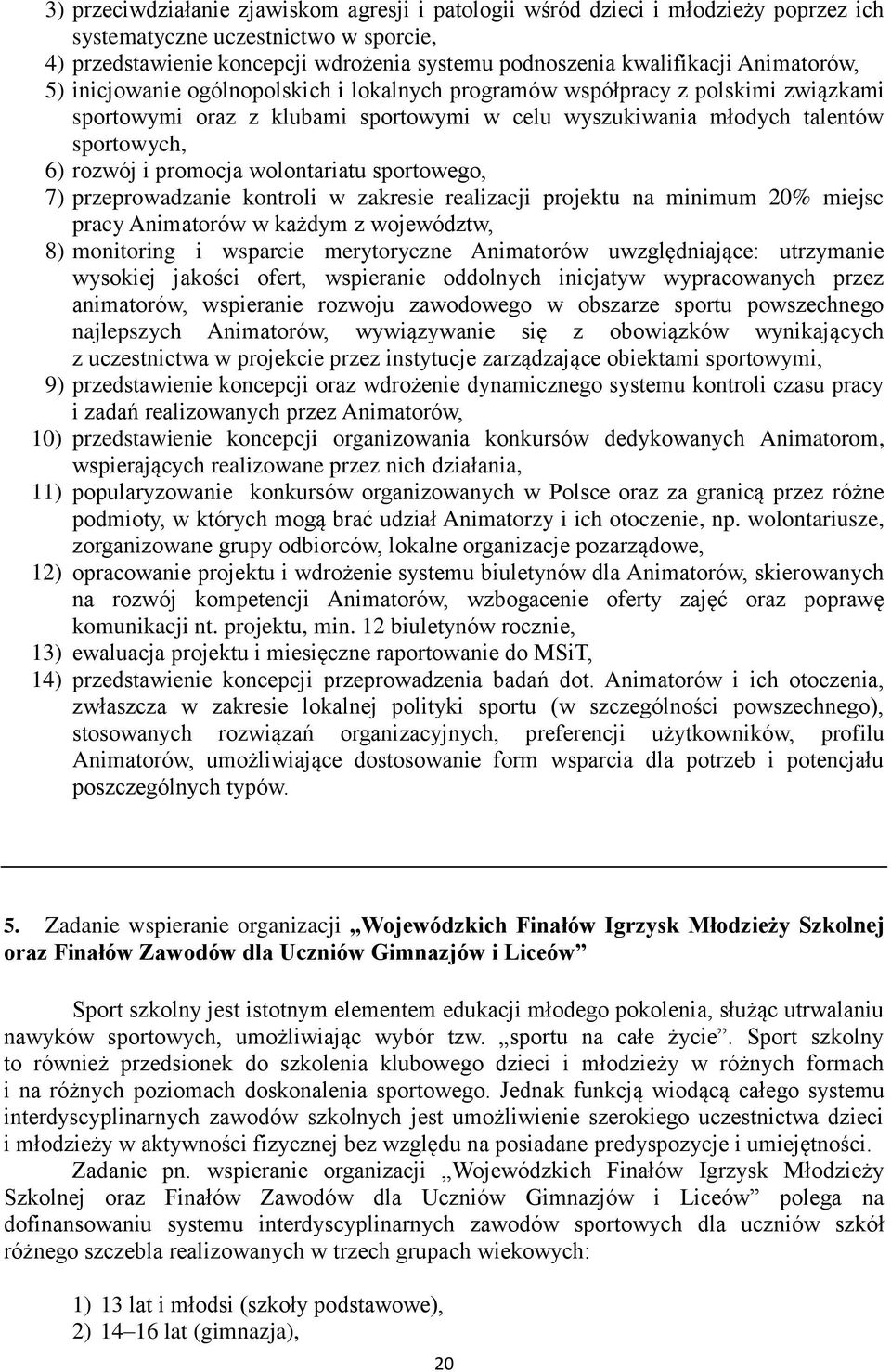 3) przeciwdziałanie zjawiskom agresji i patologii wśród dzieci i młodzieży poprzez ich systematyczne uczestnictwo w sporcie,
4) przedstawienie koncepcji wdrożenia systemu podnoszenia kwalifikacji Animatorów,
5) inicjowanie ogólnopolskich i lokalnych programów współpracy z polskimi związkami sportowymi oraz z klubami sportowymi w celu wyszukiwania młodych talentów sportowych,
6) rozwój i promocja wolontariatu sportowego,
7) przeprowadzanie kontroli w zakresie realizacji projektu na minimum 20% miejsc pracy Animatorów w każdym z województw,
8) monitoring i wsparcie merytoryczne Animatorów uwzględniające: utrzymanie wysokiej jakości ofert, wspieranie oddolnych inicjatyw wypracowanych przez animatorów, wspieranie rozwoju zawodowego w obszarze sportu powszechnego najlepszych Animatorów, wywiązywanie się z obowiązków wynikających z uczestnictwa w projekcie przez instytucje zarządzające obiektami sportowymi,
9) przedstawienie koncepcji oraz wdrożenie dynamicznego systemu kontroli czasu pracy i zadań realizowanych przez Animatorów,
10) przedstawienie koncepcji organizowania konkursów dedykowanych Animatorom, wspierających realizowane przez nich działania,
11) popularyzowanie konkursów organizowanych w Polsce oraz za granicą przez różne podmioty, w których mogą brać udział Animatorzy i ich otoczenie, np. wolontariusze, zorganizowane grupy odbiorców, lokalne organizacje pozarządowe,
12) opracowanie projektu i wdrożenie systemu biuletynów dla Animatorów, skierowanych na rozwój kompetencji Animatorów, wzbogacenie oferty zajęć oraz poprawę komunikacji nt. projektu, min. 12 biuletynów rocznie,
13) ewaluacja projektu i miesięczne raportowanie do MSiT,
14) przedstawienie koncepcji przeprowadzenia badań dot. Animatorów i ich otoczenia, zwłaszcza w zakresie lokalnej polityki sportu (w szczególności powszechnego), stosowanych rozwiązań organizacyjnych, preferencji użytkowników, profilu Animatorów, umożliwiające dostosowanie form wsparcia dla potrzeb i potencjału poszczególnych typów.

5. Zadanie wspieranie organizacji „Wojewódzkich Finałów Igrzysk Młodzieży Szkolnej oraz Finałów Zawodów dla Uczniów Gimnazjów i Liceów”

Sport szkolny jest istotnym elementem edukacji młodego pokolenia, służąc utrwalaniu nawyków sportowych, umożliwiając wybór tzw. „sportu na całe życie”. Sport szkolny to również przedsionek do szkolenia klubowego dzieci i młodzieży w różnych formach i na różnych poziomach doskonalenia sportowego. Jednak funkcją wiodącą całego systemu interdyscyplinarnych zawodów szkolnych jest umożliwienie szerokiego uczestnictwa dzieci i młodzieży w aktywności fizycznej bez względu na posiadane predyspozycje i umiejętności.

Zadanie pn. wspieranie organizacji „Wojewódzkich Finałów Igrzysk Młodzieży Szkolnej oraz Finałów Zawodów dla Uczniów Gimnazjów i Liceów” polega na dofinansowaniu systemu interdyscyplinarnych zawodów sportowych dla uczniów szkół różnego szczebla realizowanych w trzech grupach wiekowych:

1) 13 lat i młodsi (szkoły podstawowe),
2) 14–16 lat (gimnazja),

20